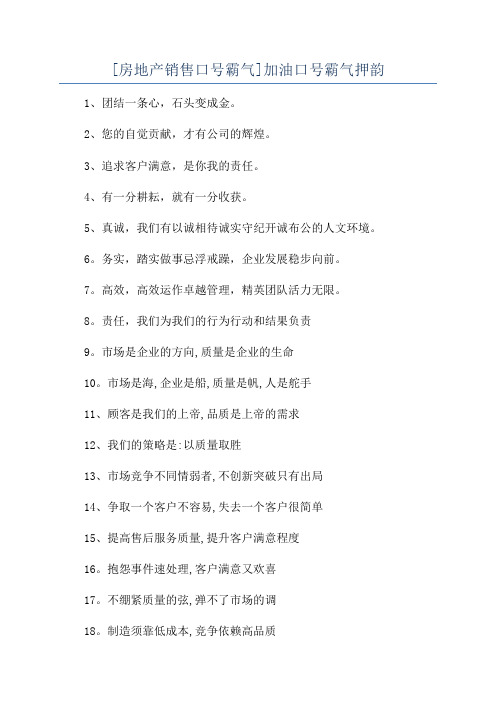 [房地产销售口号霸气]加油口号霸气押韵

1、团结一条心，石头变成金。

2、您的自觉贡献，才有公司的辉煌。

3、追求客户满意，是你我的责任。

4、有一分耕耘，就有一分收获。

5、真诚，我们有以诚相待诚实守纪开诚布公的人文环境。

6。务实，踏实做事忌浮戒躁，企业发展稳步向前。

7。高效，高效运作卓越管理，精英团队活力无限。

8。责任，我们为我们的行为行动和结果负责

9。市场是企业的方向,质量是企业的生命

10。市场是海,企业是船,质量是帆,人是舵手

11、顾客是我们的上帝,品质是上帝的需求

12、我们的策略是:以质量取胜

13、市场竞争不同情弱者,不创新突破只有出局

14、争取一个客户不容易,失去一个客户很简单

15、提高售后服务质量,提升客户满意程度

16。抱怨事件速处理,客户满意又欢喜

17。不绷紧质量的弦,弹不了市场的调

18。制造须靠低成本,竞争依赖高品质